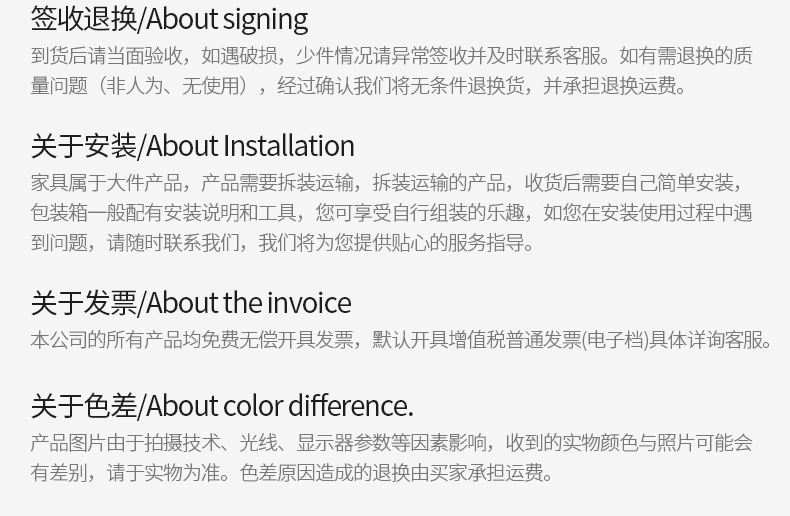 签收退换/About signing

到货后请当面验收，如遇破损，少件情况请异常签收并及时联系客服。如有需退换的质量问题（非人为、无使用），经过确认我们将无条件退换货，并承担退换运费。

关于安装/About Installation

家具属于大件产品，产品需要拆装运输，拆装运输的产品，收货后需要自己简单安装，包装箱一般配有安装说明和工具，您可享受自行组装的乐趣，如您在安装使用过程中遇到问题，请随时联系我们，我们将为您提供贴心的服务指导。

关于发票/About the invoice

本公司的所有产品均免费无偿开具发票，默认开具增值税普通发票(电子档)具体详询客服。

关于色差/About color difference.

产品图片由于拍摄技术、光线、显示器参数等因素影响，收到的实物颜色与照片可能会有差别，请于实物为准。色差原因造成的退换由买家承担运费。